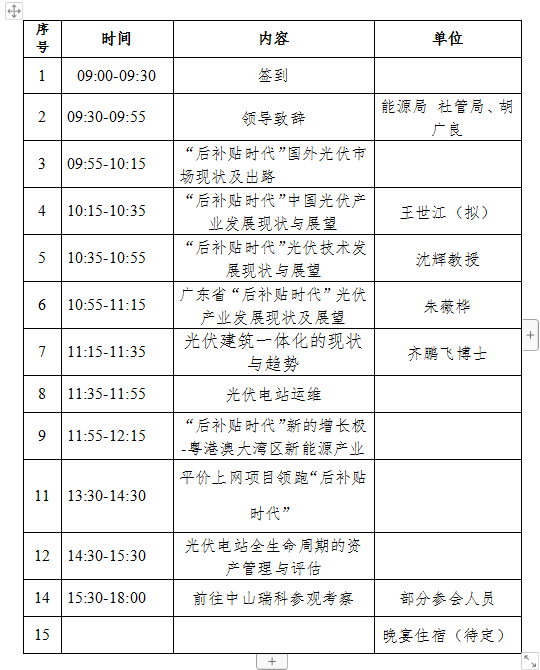 | 序号 | 时间 | 内容 | 单位 |
|---|---|---|---|
| 1 | 09:00-09:30 | 签到 | |
| 2 | 09:30-09:55 | 领导致辞 | 能源局 社管局、胡广良 |
| 3 | 09:55-10:15 | “后补贴时代”国外光伏市场现状及出路 | |
| 4 | 10:15-10:35 | “后补贴时代”中国光伏产业发展现状与展望 | 王世江（拟） |
| 5 | 10:35-10:55 | “后补贴时代”光伏技术发展现状与展望 | 沈辉教授 |
| 6 | 10:55-11:15 | 广东省“后补贴时代”光伏产业发展现状及展望 | 朱薇桦 |
| 7 | 11:15-11:35 | 光伏建筑一体化的现状与趋势 | 齐鹏飞博士 |
| 8 | 11:35-11:55 | 光伏电站运维 | |
| 9 | 11:55-12:15 | “后补贴时代”新的增长极-粤港澳大湾区新能源产业 | |
| 11 | 13:30-14:30 | 平价上网项目领跑“后补贴时代” | |
| 12 | 14:30-15:30 | 光伏电站全生命周期的资产管理与评估 | |
| 14 | 15:30-18:00 | 前往中山瑞科参观考察 | 部分参会人员 |
| 15 | | | 晚宴住宿（待定） |